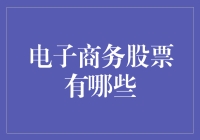 电子商务股票有哪些